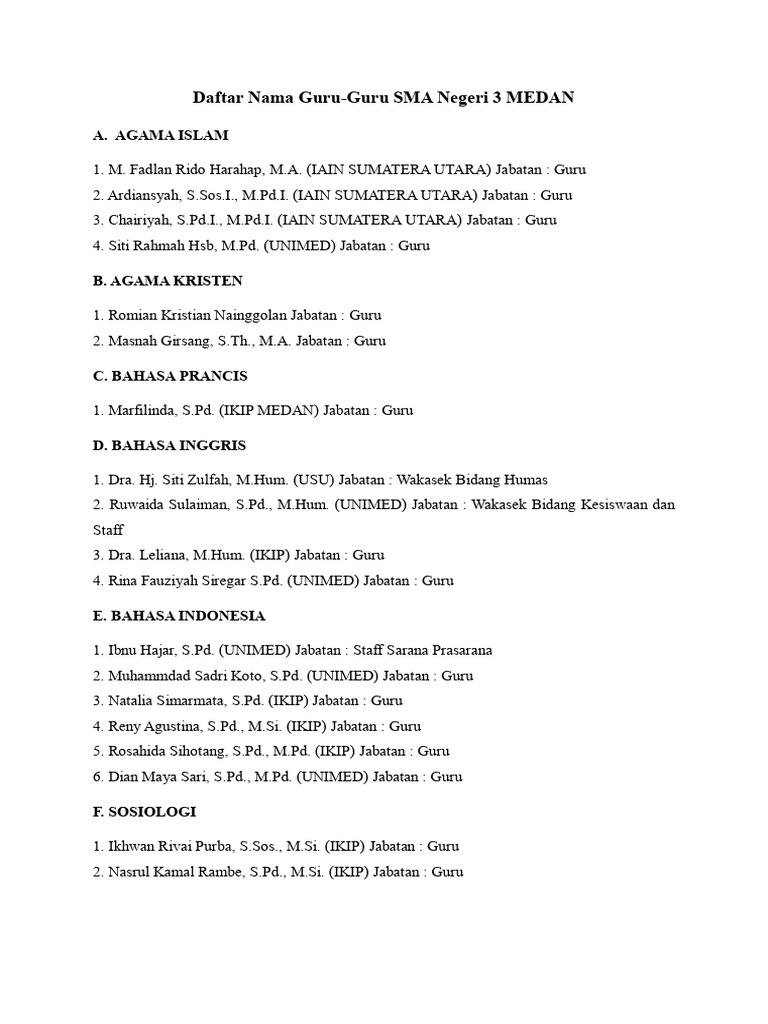 Daftar Nama Guru-Guru SMA Negeri 3 MEDAN

A. AGAMA ISLAM

1. M. Fadlan Rido Harahap, M.A. (IAIN SUMATERA UTARA) Jabatan : Guru
2. Ardiansyah, S.Sos.I., M.Pd.I. (IAIN SUMATERA UTARA) Jabatan : Guru
3. Chairiyah, S.Pd.I., M.Pd.I. (IAIN SUMATERA UTARA) Jabatan : Guru
4. Siti Rahmah Hsb, M.Pd. (UNIMED) Jabatan : Guru

B. AGAMA KRISTEN

1. Romian Kristian Nainggolan Jabatan : Guru
2. Masnah Girsang, S.Th., M.A. Jabatan : Guru

C. BAHASA PRANCIS

1. Marfilinda, S.Pd. (IKIP MEDAN) Jabatan : Guru

D. BAHASA INGGRIS

1. Dra. Hj. Siti Zulfah, M.Hum. (USU) Jabatan : Wakasek Bidang Humas
2. Ruwaida Sulaiman, S.Pd., M.Hum. (UNIMED) Jabatan : Wakasek Bidang Kesiswaan dan Staff
3. Dra. Leliana, M.Hum. (IKIP) Jabatan : Guru
4. Rina Fauziyah Siregar S.Pd. (UNIMED) Jabatan : Guru

E. BAHASA INDONESIA

1. Ibnu Hajar, S.Pd. (UNIMED) Jabatan : Staff Sarana Prasarana
2. Muhammdad Sadri Koto, S.Pd. (UNIMED) Jabatan : Guru
3. Natalia Simarmata, S.Pd. (IKIP) Jabatan : Guru
4. Reny Agustina, S.Pd., M.Si. (IKIP) Jabatan : Guru
5. Rosahida Sihotang, S.Pd., M.Pd. (IKIP) Jabatan : Guru
6. Dian Maya Sari, S.Pd., M.Pd. (UNIMED) Jabatan : Guru

F. SOSIOLOGI

1. Ikhwan Rivai Purba, S.Sos., M.Si. (IKIP) Jabatan : Guru
2. Nasrul Kamal Rambe, S.Pd., M.Si. (IKIP) Jabatan : Guru